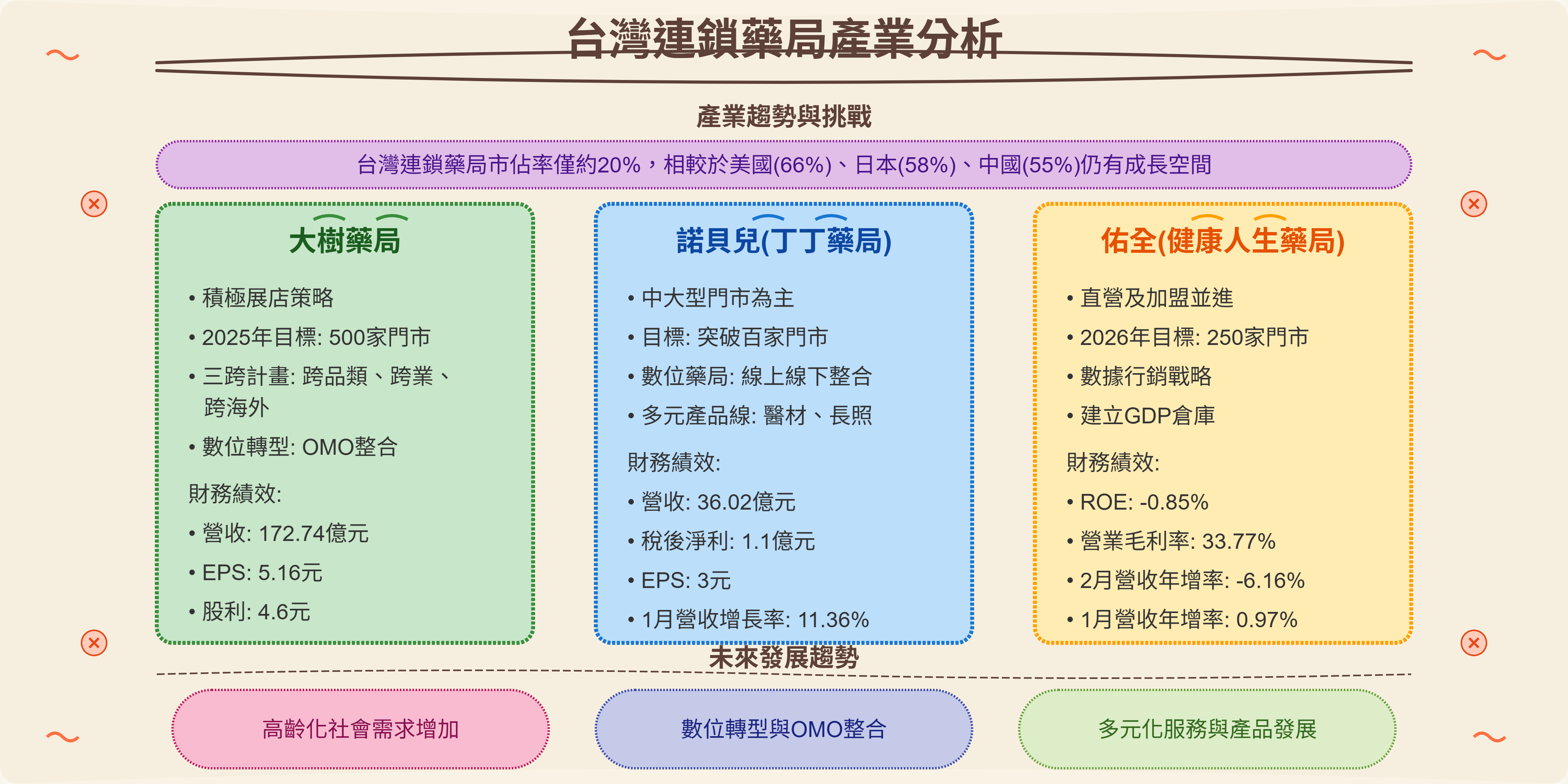 台灣連鎖藥局產業分析

產業趨勢與挑戰

台灣連鎖藥局市佔率僅約20%，相較於美國(66%)、日本(58%)、中國(55%)仍有成長空間

大樹藥局

• 積極展店策略
• 2025年目標: 500家門市
• 三跨計畫: 跨品類、跨業、跨海外
• 數位轉型: OMO整合

財務績效:
• 營收: 172.74億元
• EPS: 5.16元
• 股利: 4.6元

諾貝兒(丁丁藥局)

• 中大型門市為主
• 目標: 突破百家門市
• 數位藥局: 線上線下整合
• 多元產品線: 醫材、長照

財務績效:
• 營收: 36.02億元
• 稅後淨利: 1.1億元
• EPS: 3元
• 1月營收增長率: 11.36%

佑全(健康人生藥局)

• 直營及加盟並進
• 2026年目標: 250家門市
• 數據行銷戰略
• 建立GDP倉庫

財務績效:
• ROE: -0.85%
• 營業毛利率: 33.77%
• 2月營收年增率: -6.16%
• 1月營收年增率: 0.97%

未來發展趨勢

高齡化社會需求增加

數位轉型與OMO整合

多元化服務與產品發展